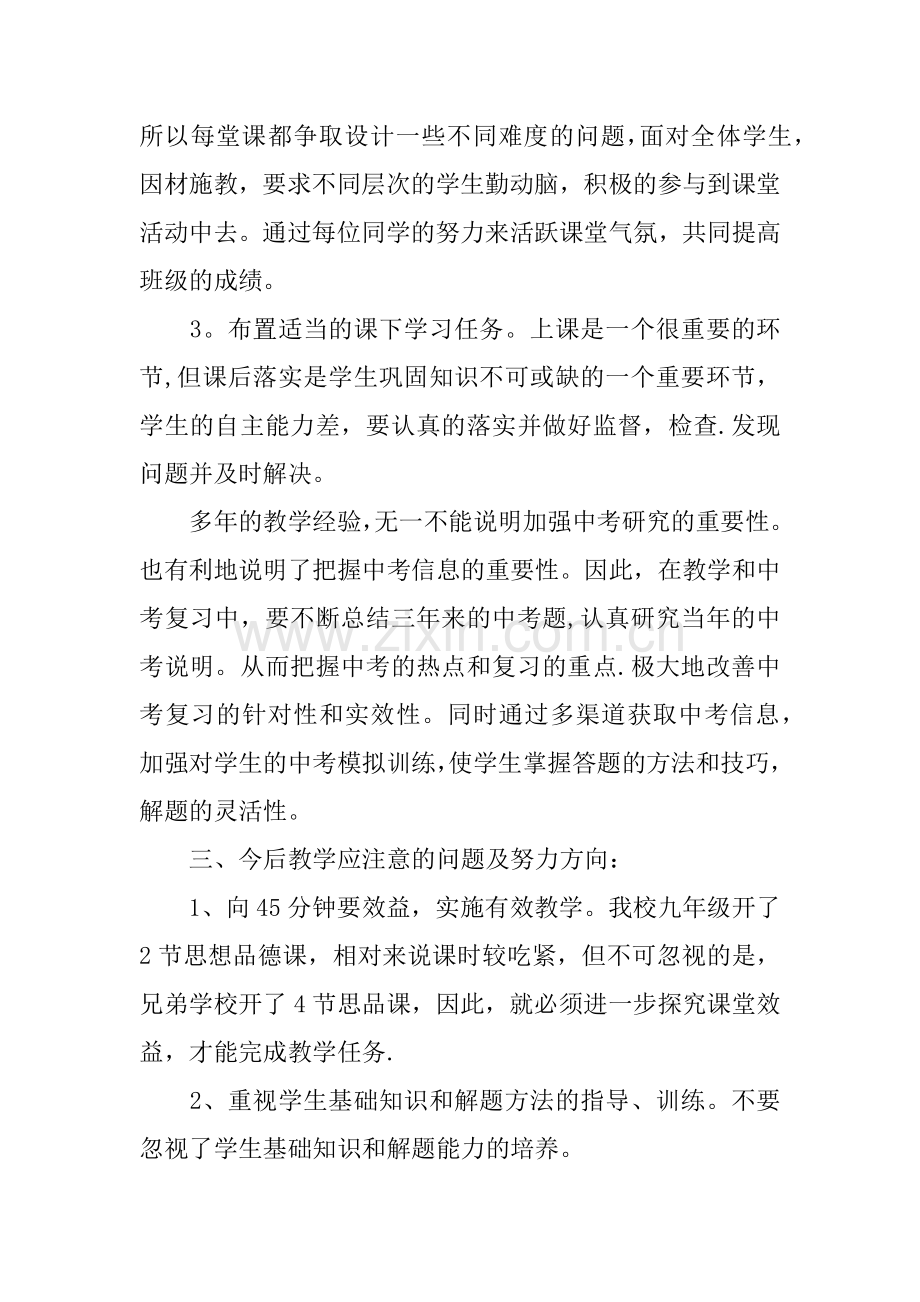 所以每堂课都争取设计一些不同难度的问题,面对全体学生,因材施教，要求不同层次的学生勤动脑，积极的参与到课堂活动中去。通过每位同学的努力来活跃课堂气氛，共同提高班级的成绩。

3。布置适当的课下学习任务。上课是一个很重要的环节,但课后落实是学生巩固知识不可或缺的一个重要环节，学生的自主能力差，要认真的落实并做好监督，检查.发现问题并及时解决。

多年的教学经验,无一不能说明加强中考研究的重要性。也有利地说明了把握中考信息的重要性。因此，在教学和中考复习中，要不断总结三年来的中考题,认真研究当年的中考说明。从而把握中考的热点和复习的重点.极大地改善中考复习的针对性和实效性。同时通过多渠道获取中考信息，加强对学生的中考模拟训练,使学生掌握答题的方法和技巧，解题的灵活性。

三、今后教学应注意的问题及努力方向：

1、向45分钟要效益，实施有效教学。我校九年级开了2节思想品德课，相对来说课时较吃紧，但不可忽视的是，兄弟学校开了4节思品课，因此，就必须进一步探究课堂效益，才能完成教学任务.

2、重视学生基础知识和解题方法的指导、训练。不要忽视了学生基础知识和解题能力的培养。

www.zixin.com.cn